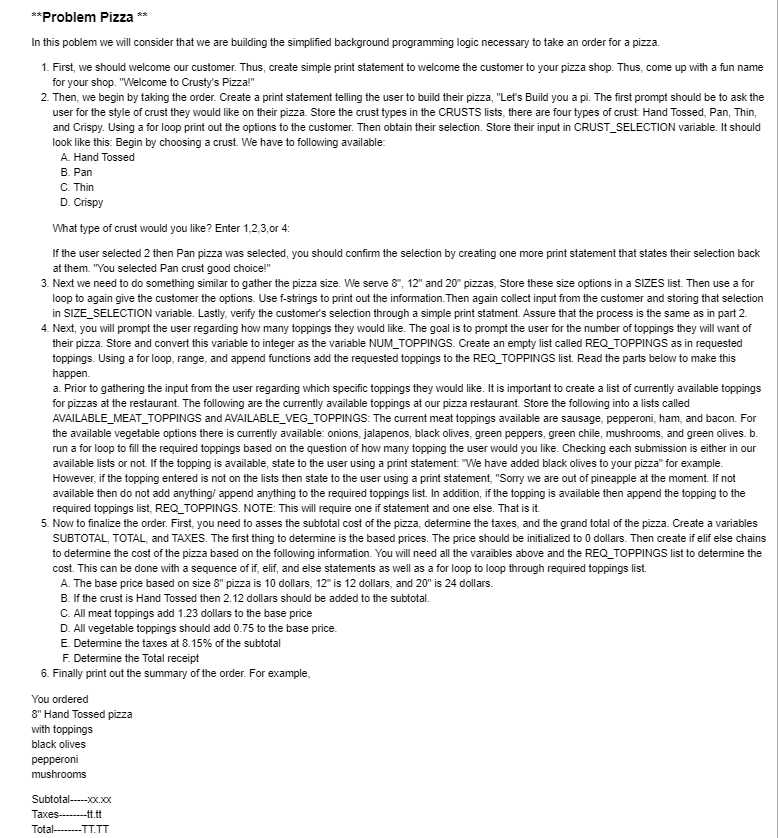 **Problem Pizza **

In this poblem we will consider that we are building the simplified background programming logic necessary to take an order for a pizza.

1. First, we should welcome our customer. Thus, create simple print statement to welcome the customer to your pizza shop. Thus, come up with a fun name for your shop. "Welcome to Crusty's Pizza!"
2. Then, we begin by taking the order. Create a print statement telling the user to build their pizza, "Let's Build you a pi. The first prompt should be to ask the user for the style of crust they would like on their pizza. Store the crust types in the CRUSTS lists, there are four types of crust: Hand Tossed, Pan, Thin, and Crispy. Using a for loop print out the options to the customer. Then obtain their selection. Store their input in CRUST_SELECTION variable. It should look like this: Begin by choosing a crust. We have to following available:
A. Hand Tossed
B. Pan
C. Thin
D. Crispy

What type of crust would you like? Enter 1,2,3,or 4:

If the user selected 2 then Pan pizza was selected, you should confirm the selection by creating one more print statement that states their selection back at them. "You selected Pan crust good choice!"
3. Next we need to do something similar to gather the pizza size. We serve 8", 12" and 20" pizzas, Store these size options in a SIZES list. Then use a for loop to again give the customer the options. Use f-strings to print out the information.Then again collect input from the customer and storing that selection in SIZE_SELECTION variable. Lastly, verify the customer's selection through a simple print statment. Assure that the process is the same as in part 2.
4. Next, you will prompt the user regarding how many toppings they would like. The goal is to prompt the user for the number of toppings they will want of their pizza. Store and convert this variable to integer as the variable NUM_TOPPINGS. Create an empty list called REQ_TOPPINGS as in requested toppings. Using a for loop, range, and append functions add the requested toppings to the REQ_TOPPINGS list. Read the parts below to make this happen.
a. Prior to gathering the input from the user regarding which specific toppings they would like. It is important to create a list of currently available toppings for pizzas at the restaurant. The following are the currently available toppings at our pizza restaurant. Store the following into a lists called AVAILABLE_MEAT_TOPPINGS and AVAILABLE_VEG_TOPPINGS: The current meat toppings available are sausage, pepperoni, ham, and bacon. For the available vegetable options there is currently available: onions, jalapenos, black olives, green peppers, green chile, mushrooms, and green olives. b. run a for loop to fill the required toppings based on the question of how many topping the user would you like. Checking each submission is either in our available lists or not. If the topping is available, state to the user using a print statement: "We have added black olives to your pizza" for example. However, if the topping entered is not on the lists then state to the user using a print statement, "Sorry we are out of pineapple at the moment. If not available then do not add anything/ append anything to the required toppings list. In addition, if the topping is available then append the topping to the required toppings list, REQ_TOPPINGS. NOTE: This will require one if statement and one else. That is it.
5. Now to finalize the order. First, you need to asses the subtotal cost of the pizza, determine the taxes, and the grand total of the pizza. Create a variables SUBTOTAL, TOTAL, and TAXES. The first thing to determine is the based prices. The price should be initialized to 0 dollars. Then create if elif else chains to determine the cost of the pizza based on the following information. You will need all the varaibles above and the REQ_TOPPINGS list to determine the cost. This can be done with a sequence of if, elif, and else statements as well as a for loop to loop through required toppings list.
A. The base price based on size 8" pizza is 10 dollars, 12" is 12 dollars, and 20" is 24 dollars.
B. If the crust is Hand Tossed then 2.12 dollars should be added to the subtotal.
C. All meat toppings add 1.23 dollars to the base price
D. All vegetable toppings should add 0.75 to the base price.
E. Determine the taxes at 8.15% of the subtotal
F. Determine the Total receipt
6. Finally print out the summary of the order. For example,

You ordered
8" Hand Tossed pizza
with toppings
black olives
pepperoni
mushrooms

Subtotal-----xx.xx
Taxes--------tt.tt
Total--------TT.TT